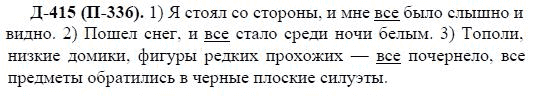 Д-415 (П-336). 1) Я стоял со стороны, и мне все было слышно и видно. 2) Пошел снег, и все стало среди ночи белым. 3) Тополи, низкие домики, фигуры редких прохожих — все почернело, все предметы обратились в черные плоские силуэты.